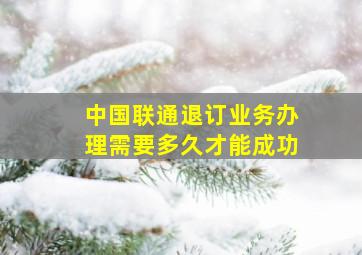 中国联通退订业务办理需要多久才能成功